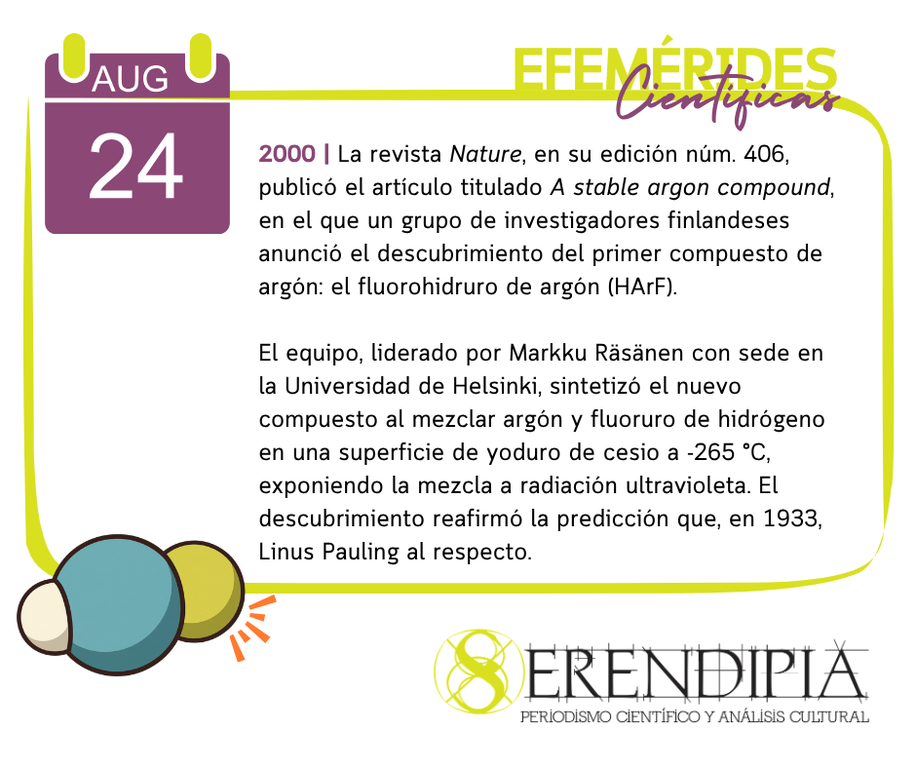 AUG
24

EFEMÉRIDES
Científicas

2000 | La revista Nature, en su edición núm. 406, publicó el artículo titulado A stable argon compound, en el que un grupo de investigadores finlandeses anunció el descubrimiento del primer compuesto de argón: el fluorohidruro de argón (HArF).

El equipo, liderado por Markku Räsänen con sede en la Universidad de Helsinki, sintetizó el nuevo compuesto al mezclar argón y fluoruro de hidrógeno en una superficie de yoduro de cesio a -265 °C, exponiendo la mezcla a radiación ultravioleta. El descubrimiento reafirmó la predicción que, en 1933, Linus Pauling al respecto.

SERENDIPIA
PERIODISMO CIENTÍFICO Y ANÁLISIS CULTURAL